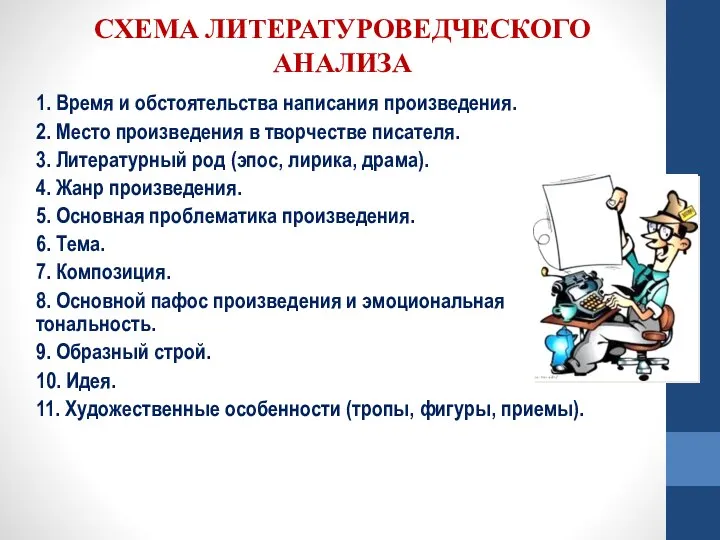 СХЕМА ЛИТЕРАТУРОВЕДЧЕСКОГО АНАЛИЗА

1. Время и обстоятельства написания произведения.
2. Место произведения в творчестве писателя.
3. Литературный род (эпос, лирика, драма).
4. Жанр произведения.
5. Основная проблематика произведения.
6. Тема.
7. Композиция.
8. Основной пафос произведения и эмоциональная тональность.
9. Образный строй.
10. Идея.
11. Художественные особенности (тропы, фигуры, приемы).